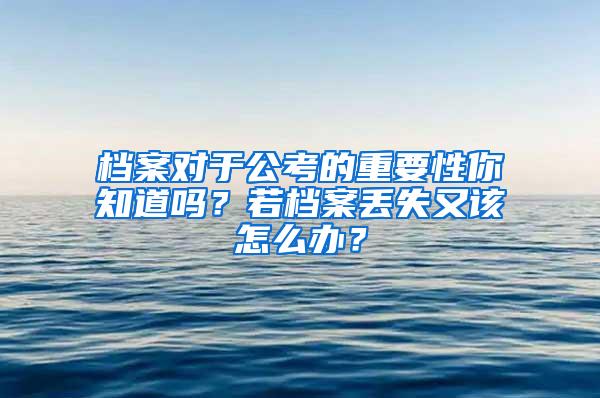 档案对于公考的重要性你知道吗？若档案丢失又该怎么办？